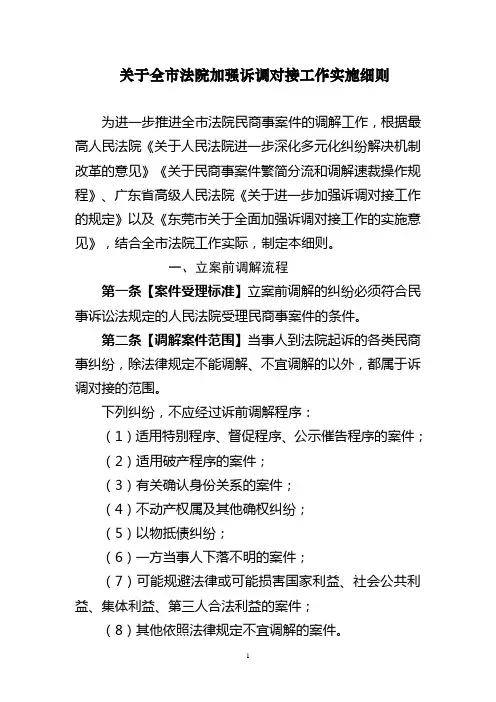 关于全市法院加强诉调对接工作实施细则

为进一步推进全市法院民商事案件的调解工作，根据最高人民法院《关于人民法院进一步深化多元化纠纷解决机制改革的意见》《关于民商事案件繁简分流和调解速裁操作规程》、广东省高级人民法院《关于进一步加强诉调对接工作的规定》以及《东莞市关于全面加强诉调对接工作的实施意见》，结合全市法院工作实际，制定本细则。

一、立案前调解流程

第一条【案件受理标准】立案前调解的纠纷必须符合民事诉讼法规定的人民法院受理民商事案件的条件。

第二条【调解案件范围】当事人到法院起诉的各类民商事纠纷，除法律规定不能调解、不宜调解的以外，都属于诉调对接的范围。

下列纠纷，不应经过诉前调解程序：

（1）适用特别程序、督促程序、公示催告程序的案件；

（2）适用破产程序的案件；

（3）有关确认身份关系的案件；

（4）不动产权属及其他确权纠纷；

（5）以物抵债纠纷；

（6）一方当事人下落不明的案件；

（7）可能规避法律或可能损害国家利益、社会公共利益、集体利益、第三人合法利益的案件；

（8）其他依照法律规定不宜调解的案件。

1